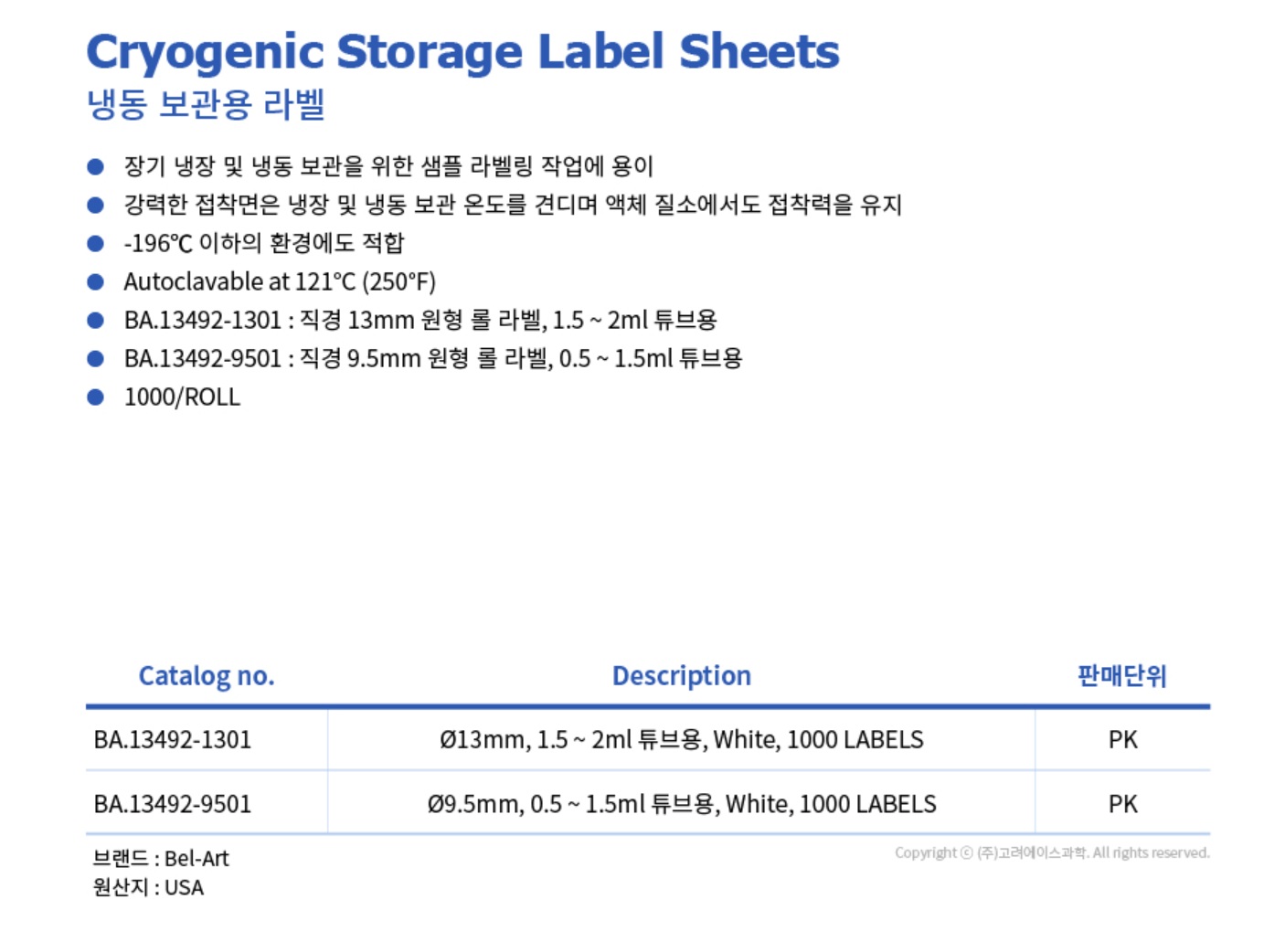 Cryogenic Storage Label Sheets
냉동 보관용 라벨

• 장기 냉장 및 냉동 보관을 위한 샘플 라벨링 작업에 용이
• 강력한 접착면은 냉장 및 냉동 보관 온도를 견디며 액체 질소에서도 접착력을 유지
• -196℃ 이하의 환경에도 적합
• Autoclavable at 121°C (250°F)
• BA.13492-1301 : 직경 13mm 원형 롤 라벨, 1.5 ~ 2ml 튜브용
• BA.13492-9501 : 직경 9.5mm 원형 롤 라벨, 0.5 ~ 1.5ml 튜브용
• 1000/ROLL

| Catalog no. | Description | 판매단위 |
|---|---|---|
| BA.13492-1301 | Ø13mm, 1.5 ~ 2ml 튜브용, White, 1000 LABELS | PK |
| BA.13492-9501 | Ø9.5mm, 0.5 ~ 1.5ml 튜브용, White, 1000 LABELS | PK |

브랜드 : Bel-Art
원산지 : USA

Copyright ⓒ (주)고려에이스과학. All rights reserved.